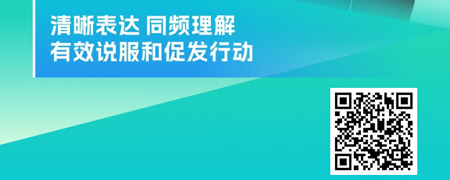 清晰表达 同频理解
有效说服和促发行动